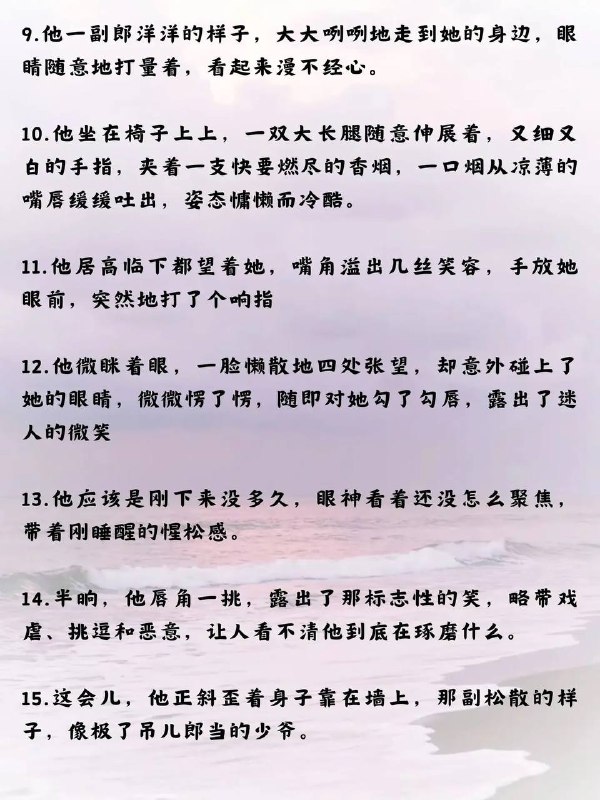 9.他一副郎洋洋的样子，大大咧咧地走到她的身边，眼睛随意地打量着，看起来漫不经心。

10.他坐在椅子上上，一双大长腿随意伸展着，又细又白的手指，夹着一支快要燃尽的香烟，一口烟从凉薄的嘴唇缓缓吐出，姿态慵懒而冷酷。

11.他居高临下都望着她，嘴角溢出几丝笑容，手放她眼前，突然地打了个响指

12.他微眯着眼，一脸懒散地四处张望，却意外碰上了她的眼睛，微微愣了愣，随即对她勾了勾唇，露出了迷人的微笑

13.他应该是刚下来没多久，眼神看着还没怎么聚焦，带着刚睡醒的惺松感。

14.半晌，他唇角一挑，露出了那标志性的笑，略带戏虐、挑逗和恶意，让人看不清他到底在琢磨什么。

15.这会儿，他正斜歪着身子靠在墙上，那副松散的样子，像极了吊儿郎当的少爷。